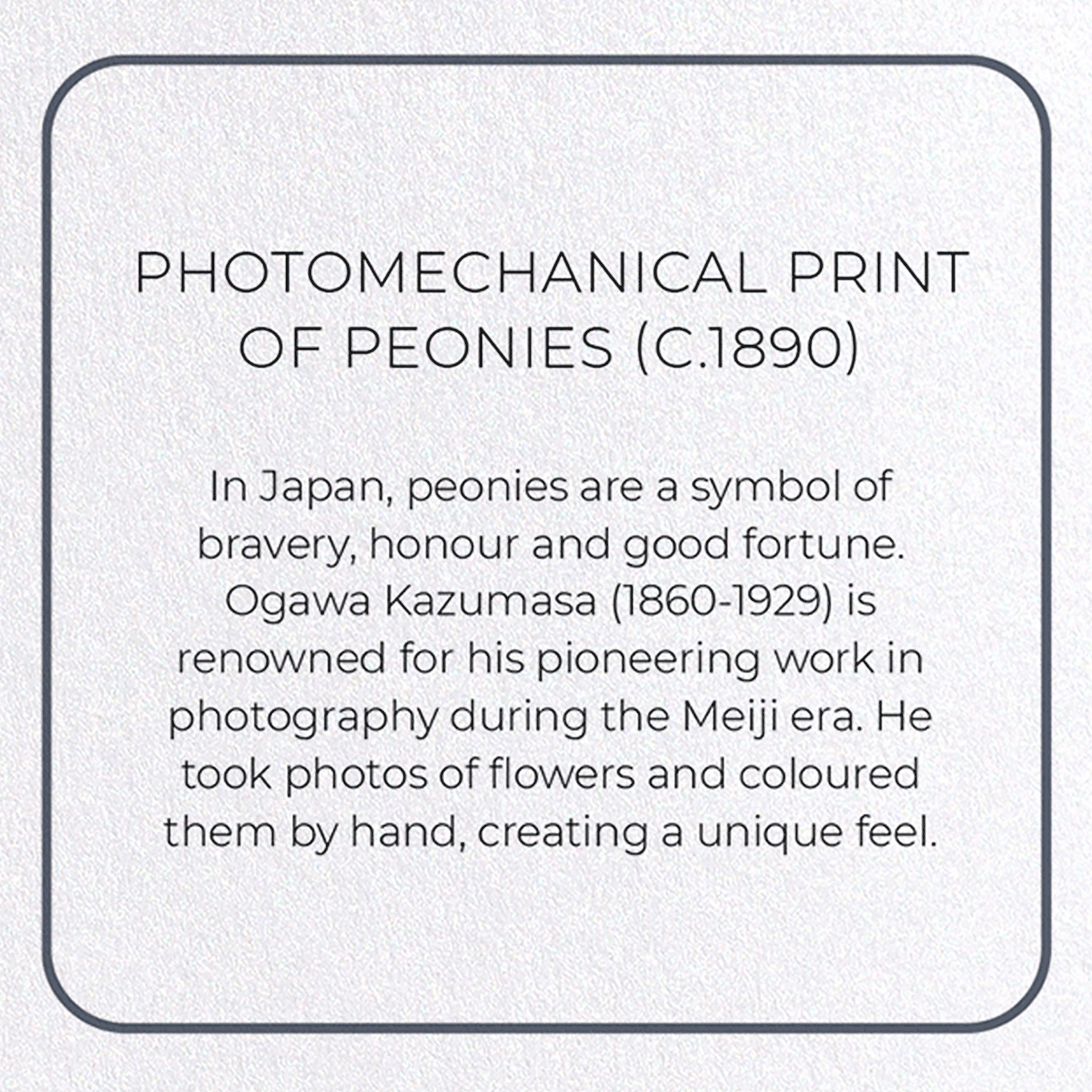 PHOTOMECHANICAL PRINT OF PEONIES (C.1890)

In Japan, peonies are a symbol of bravery, honour and good fortune. Ogawa Kazumasa (1860-1929) is renowned for his pioneering work in photography during the Meiji era. He took photos of flowers and coloured them by hand, creating a unique feel.